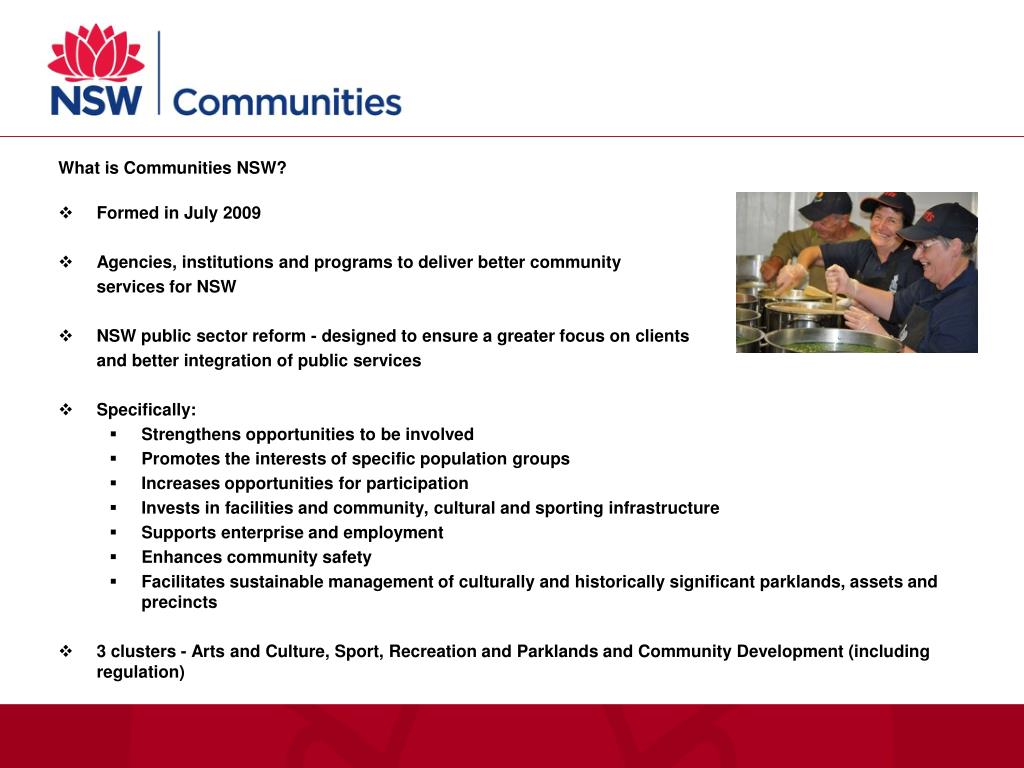 NSW Communities

What is Communities NSW?

❖ Formed in July 2009

❖ Agencies, institutions and programs to deliver better community services for NSW

❖ NSW public sector reform - designed to ensure a greater focus on clients and better integration of public services

❖ Specifically:
▪ Strengthens opportunities to be involved
▪ Promotes the interests of specific population groups
▪ Increases opportunities for participation
▪ Invests in facilities and community, cultural and sporting infrastructure
▪ Supports enterprise and employment
▪ Enhances community safety
▪ Facilitates sustainable management of culturally and historically significant parklands, assets and precincts

❖ 3 clusters - Arts and Culture, Sport, Recreation and Parklands and Community Development (including regulation)